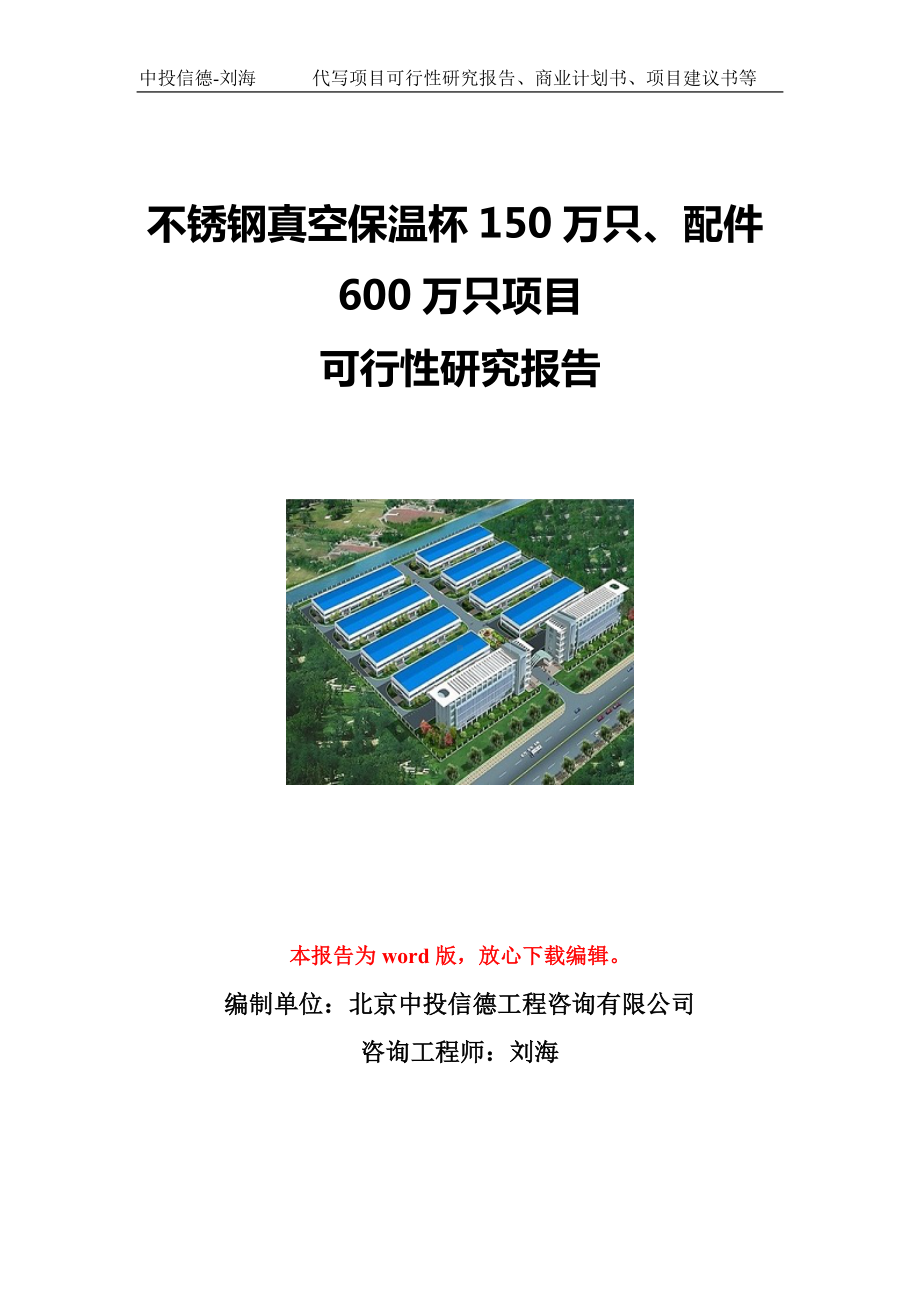 中投信德-刘海　　代写项目可行性研究报告、商业计划书、项目建议书等

不锈钢真空保温杯 150 万只、配件 600 万只项目
可行性研究报告

本报告为 word 版，放心下载编辑。

编制单位：北京中投信德工程咨询有限公司

咨询工程师：刘海